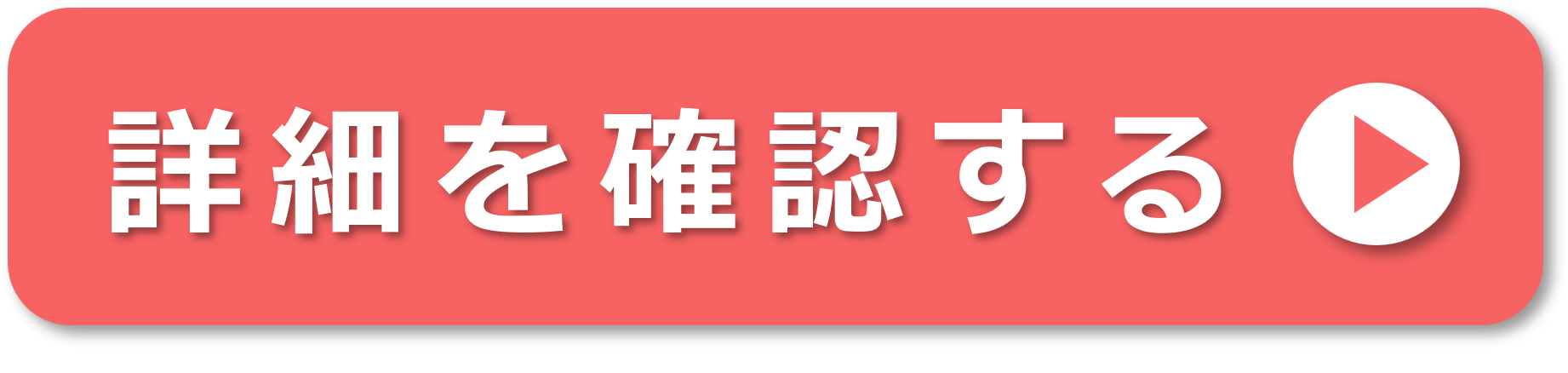 詳細を確認する